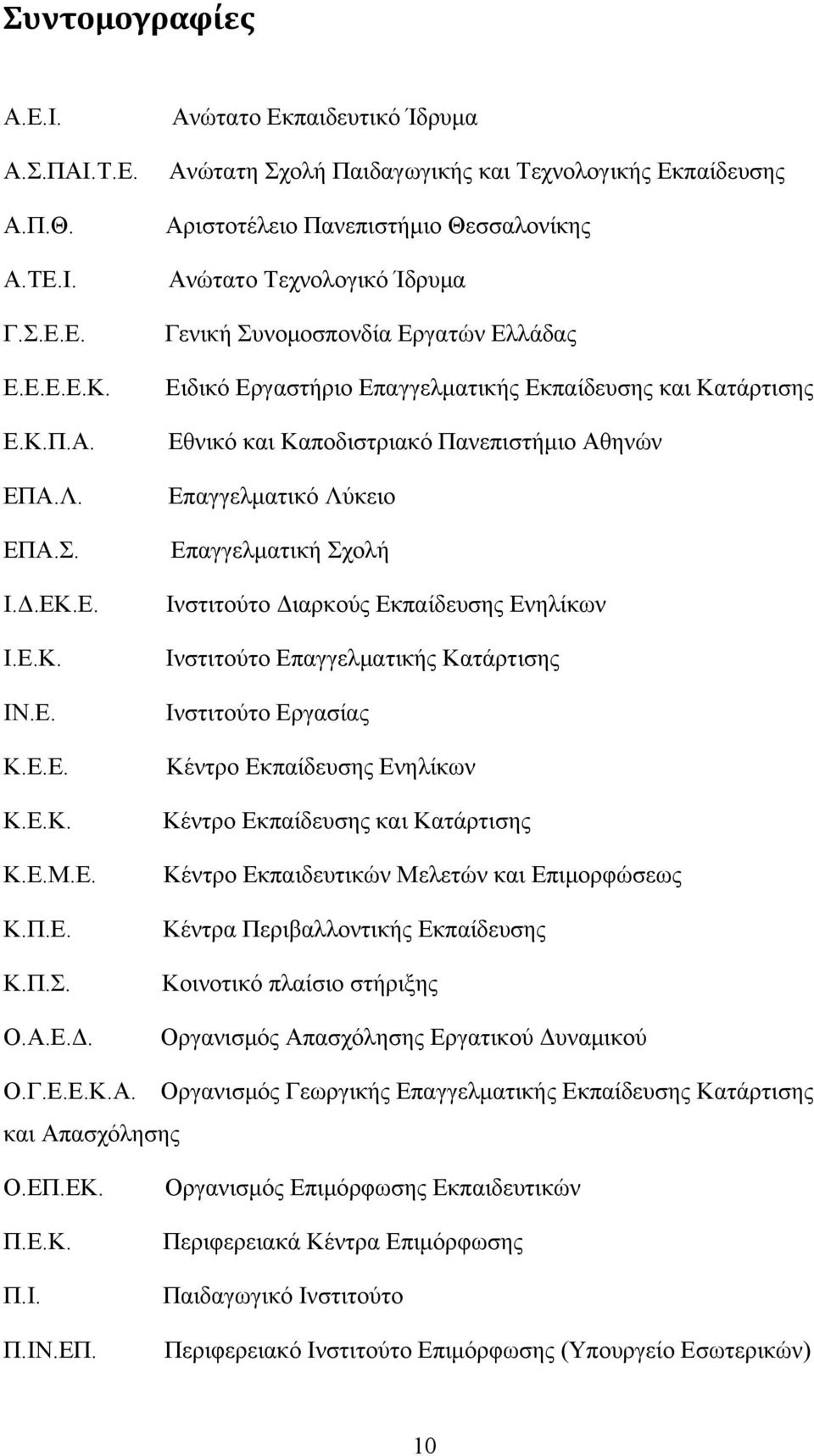 Συντομογραφίες

Α.Ε.Ι. Ανώτατο Εκπαιδευτικό Ίδρυμα

Α.Σ.ΠΑΙ.Τ.Ε. Ανώτατη Σχολή Παιδαγωγικής και Τεχνολογικής Εκπαίδευσης

Α.Π.Θ. Αριστοτέλειο Πανεπιστήμιο Θεσσαλονίκης

Α.ΤΕ.Ι. Ανώτατο Τεχνολογικό Ίδρυμα

Γ.Σ.Ε.Ε. Γενική Συνομοσπονδία Εργατών Ελλάδας

Ε.Ε.Ε.Ε.Κ. Ειδικό Εργαστήριο Επαγγελματικής Εκπαίδευσης και Κατάρτισης

Ε.Κ.Π.Α. Εθνικό και Καποδιστριακό Πανεπιστήμιο Αθηνών

ΕΠΑ.Λ. Επαγγελματικό Λύκειο

ΕΠΑ.Σ. Επαγγελματική Σχολή

Ι.Δ.ΕΚ.Ε. Ινστιτούτο Διαρκούς Εκπαίδευσης Ενηλίκων

Ι.Ε.Κ. Ινστιτούτο Επαγγελματικής Κατάρτισης

ΙΝ.Ε. Ινστιτούτο Εργασίας

Κ.Ε.Ε. Κέντρο Εκπαίδευσης Ενηλίκων

Κ.Ε.Κ. Κέντρο Εκπαίδευσης και Κατάρτισης

Κ.Ε.Μ.Ε. Κέντρο Εκπαιδευτικών Μελετών και Επιμορφώσεως

Κ.Π.Ε. Κέντρα Περιβαλλοντικής Εκπαίδευσης

Κ.Π.Σ. Κοινοτικό πλαίσιο στήριξης

Ο.Α.Ε.Δ. Οργανισμός Απασχόλησης Εργατικού Δυναμικού

Ο.Γ.Ε.Ε.Κ.Α. Οργανισμός Γεωργικής Επαγγελματικής Εκπαίδευσης Κατάρτισης και Απασχόλησης

Ο.ΕΠ.ΕΚ. Οργανισμός Επιμόρφωσης Εκπαιδευτικών

Π.Ε.Κ. Περιφερειακά Κέντρα Επιμόρφωσης

Π.Ι. Παιδαγωγικό Ινστιτούτο

Π.ΙΝ.ΕΠ. Περιφερειακό Ινστιτούτο Επιμόρφωσης (Υπουργείο Εσωτερικών)

10